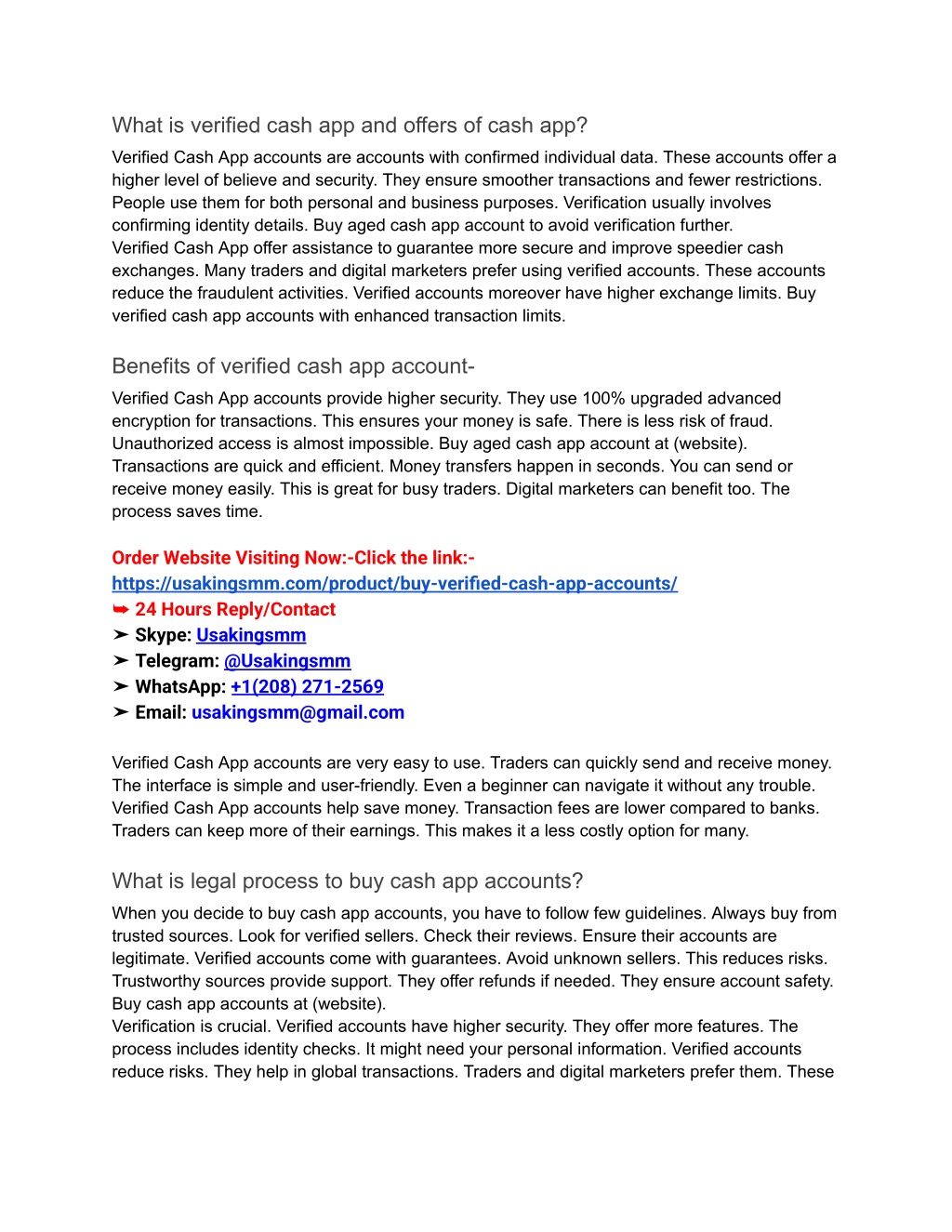 What is verified cash app and offers of cash app?

Verified Cash App accounts are accounts with confirmed individual data. These accounts offer a higher level of believe and security. They ensure smoother transactions and fewer restrictions. People use them for both personal and business purposes. Verification usually involves confirming identity details. Buy aged cash app account to avoid verification further.
Verified Cash App offer assistance to guarantee more secure and improve speedier cash exchanges. Many traders and digital marketers prefer using verified accounts. These accounts reduce the fraudulent activities. Verified accounts moreover have higher exchange limits. Buy verified cash app accounts with enhanced transaction limits.

Benefits of verified cash app account-

Verified Cash App accounts provide higher security. They use 100% upgraded advanced encryption for transactions. This ensures your money is safe. There is less risk of fraud. Unauthorized access is almost impossible. Buy aged cash app account at (website).
Transactions are quick and efficient. Money transfers happen in seconds. You can send or receive money easily. This is great for busy traders. Digital marketers can benefit too. The process saves time.

Order Website Visiting Now:-Click the link:-
https://usakingsmm.com/product/buy-verified-cash-app-accounts/
➥ 24 Hours Reply/Contact
➤ Skype: Usakingsmm
➤ Telegram: @Usakingsmm
➤ WhatsApp: +1(208) 271-2569
➤ Email: usakingsmm@gmail.com

Verified Cash App accounts are very easy to use. Traders can quickly send and receive money. The interface is simple and user-friendly. Even a beginner can navigate it without any trouble.
Verified Cash App accounts help save money. Transaction fees are lower compared to banks. Traders can keep more of their earnings. This makes it a less costly option for many.

What is legal process to buy cash app accounts?

When you decide to buy cash app accounts, you have to follow few guidelines. Always buy from trusted sources. Look for verified sellers. Check their reviews. Ensure their accounts are legitimate. Verified accounts come with guarantees. Avoid unknown sellers. This reduces risks. Trustworthy sources provide support. They offer refunds if needed. They ensure account safety. Buy cash app accounts at (website).
Verification is crucial. Verified accounts have higher security. They offer more features. The process includes identity checks. It might need your personal information. Verified accounts reduce risks. They help in global transactions. Traders and digital marketers prefer them. These